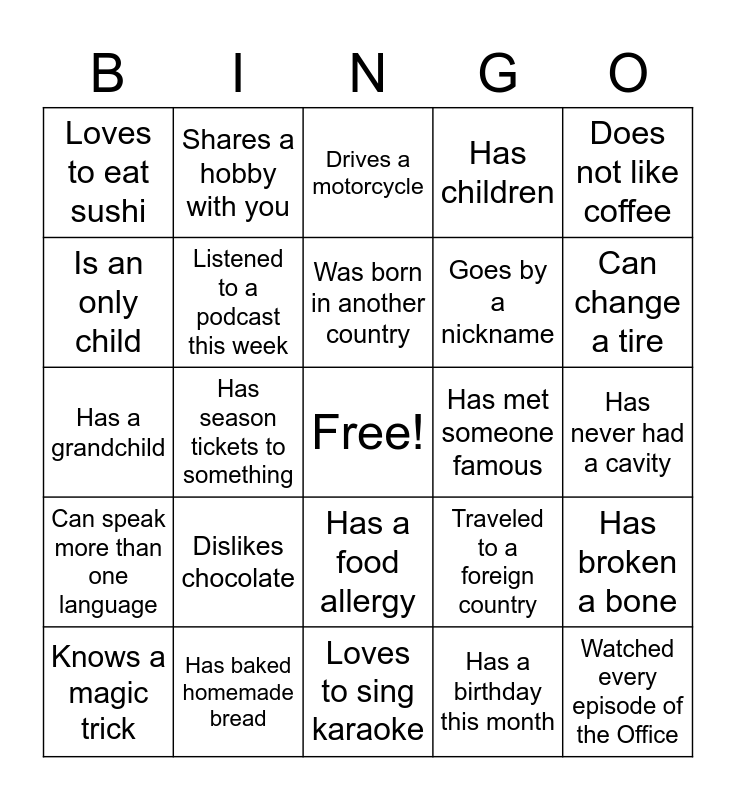 | B | I | N | G | O |
|---|---|---|---|---|
| Loves to eat sushi | Shares a hobby with you | Drives a motorcycle | Has children | Does not like coffee |
| Is an only child | Listened to a podcast this week | Was born in another country | Goes by a nickname | Can change a tire |
| Has a grandchild | Has season tickets to something | Free! | Has met someone famous | Has never had a cavity |
| Can speak more than one language | Dislikes chocolate | Has a food allergy | Traveled to a foreign country | Has broken a bone |
| Knows a magic trick | Has baked homemade bread | Loves to sing karaoke | Has a birthday this month | Watched every episode of the Office |